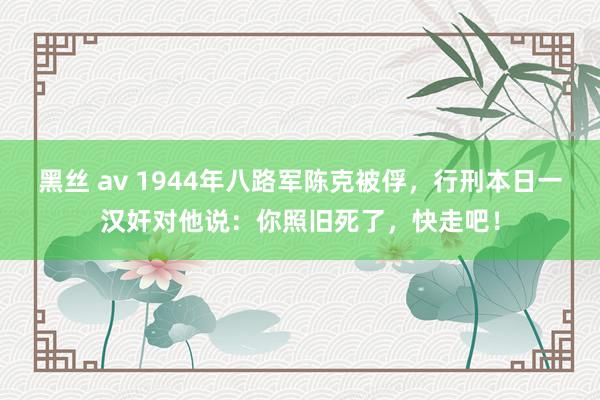 黑丝 av 1944年八路军陈克被俘，行刑本日一汉奸对他说：你照旧死了，快走吧！